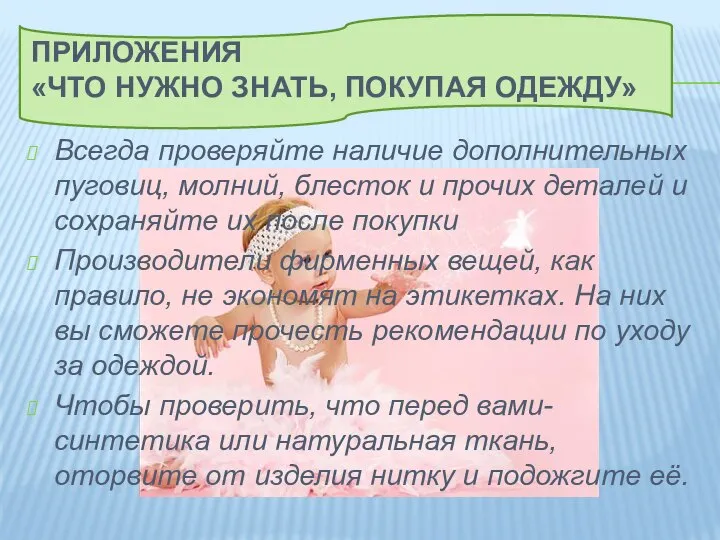 ПРИЛОЖЕНИЯ
«ЧТО НУЖНО ЗНАТЬ, ПОКУПАЯ ОДЕЖДУ»

Всегда проверяйте наличие дополнительных пуговиц, молний, блесток и прочих деталей и сохраняйте их после покупки

Производители фирменных вещей, как правило, не экономят на этикетках. На них вы сможете прочесть рекомендации по уходу за одеждой.

Чтобы проверить, что перед вами- синтетика или натуральная ткань, оторвите от изделия нитку и подожгите её.